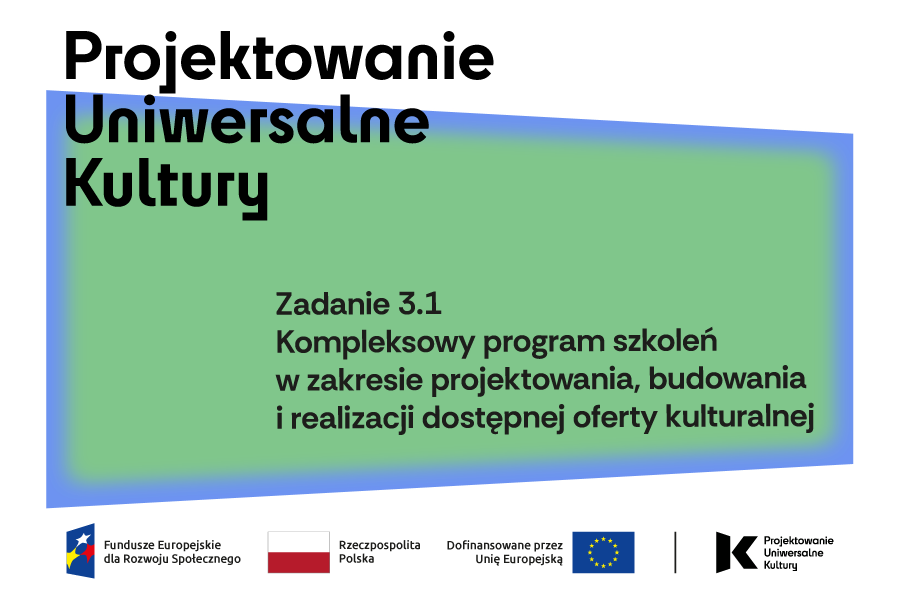 Projektowanie Uniwersalne Kultury

Zadanie 3.1
Kompleksowy program szkoleń w zakresie projektowania, budowania i realizacji dostępnej oferty kulturalnej

Fundusze Europejskie dla Rozwoju Społecznego

Rzeczpospolita Polska

Dofinansowane przez Unię Europejską

Projektowanie Uniwersalne Kultury